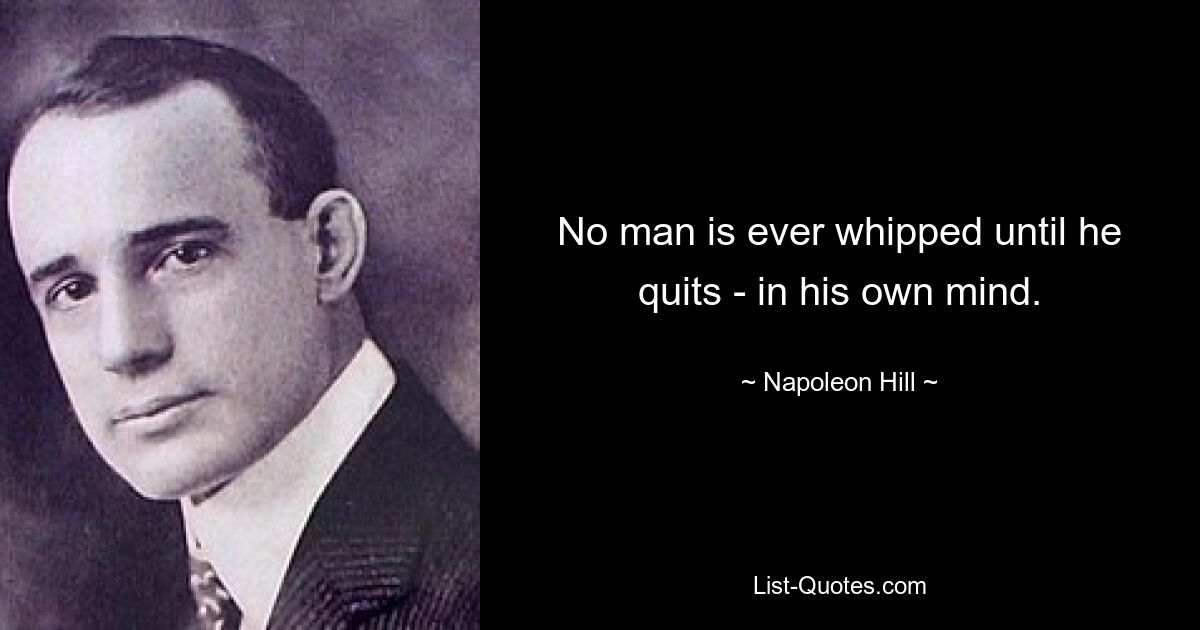 No man is ever whipped until he quits - in his own mind.

~ Napoleon Hill ~

List-Quotes.com